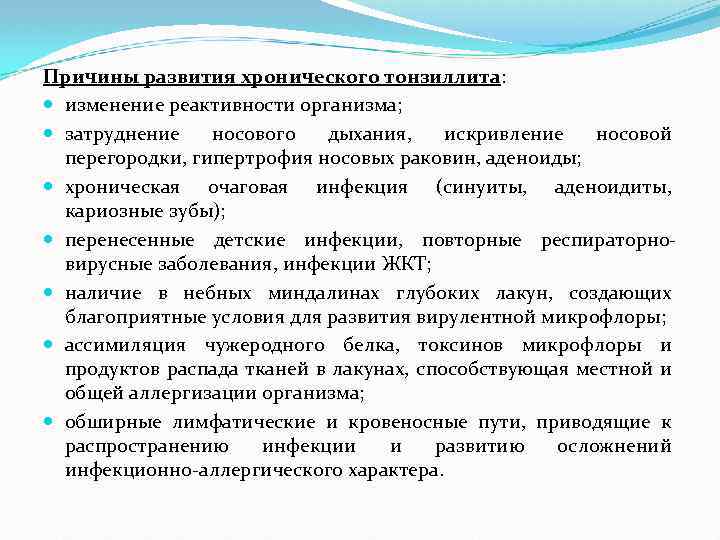 Причины развития хронического тонзиллита:

- изменение реактивности организма;
- затруднение носового дыхания, искривление носовой перегородки, гипертрофия носовых раковин, аденоиды;
- хроническая очаговая инфекция (синуиты, аденоидиты, кариозные зубы);
- перенесенные детские инфекции, повторные респираторно-вирусные заболевания, инфекции ЖКТ;
- наличие в небных миндалинах глубоких лакун, создающих благоприятные условия для развития вирулентной микрофлоры;
- ассимиляция чужеродного белка, токсинов микрофлоры и продуктов распада тканей в лакунах, способствующая местной и общей аллергизации организма;
- обширные лимфатические и кровеносные пути, приводящие к распространению инфекции и развитию осложнений инфекционно-аллергического характера.